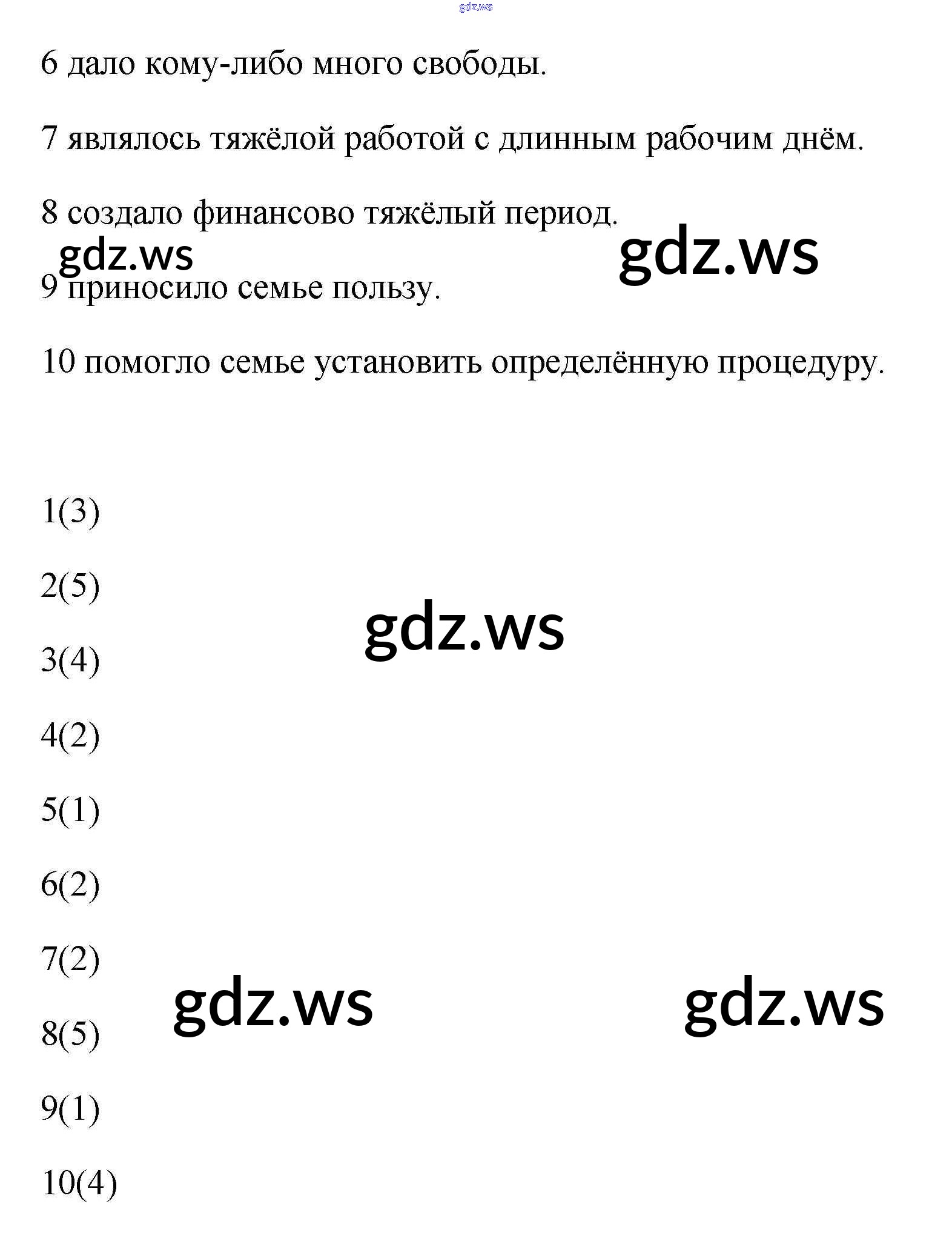 gdz.ws

6 дало кому-либо много свободы.

7 являлось тяжёлой работой с длинным рабочим днём.

8 создало финансово тяжёлый период.

gdz.ws gdz.ws

9 приносило семье пользу.

10 помогло семье установить определённую процедуру.

1(3)

2(5)

gdz.ws

3(4)

4(2)

5(1)

6(2)

7(2)

gdz.ws gdz.ws

8(5)

9(1)

10(4)